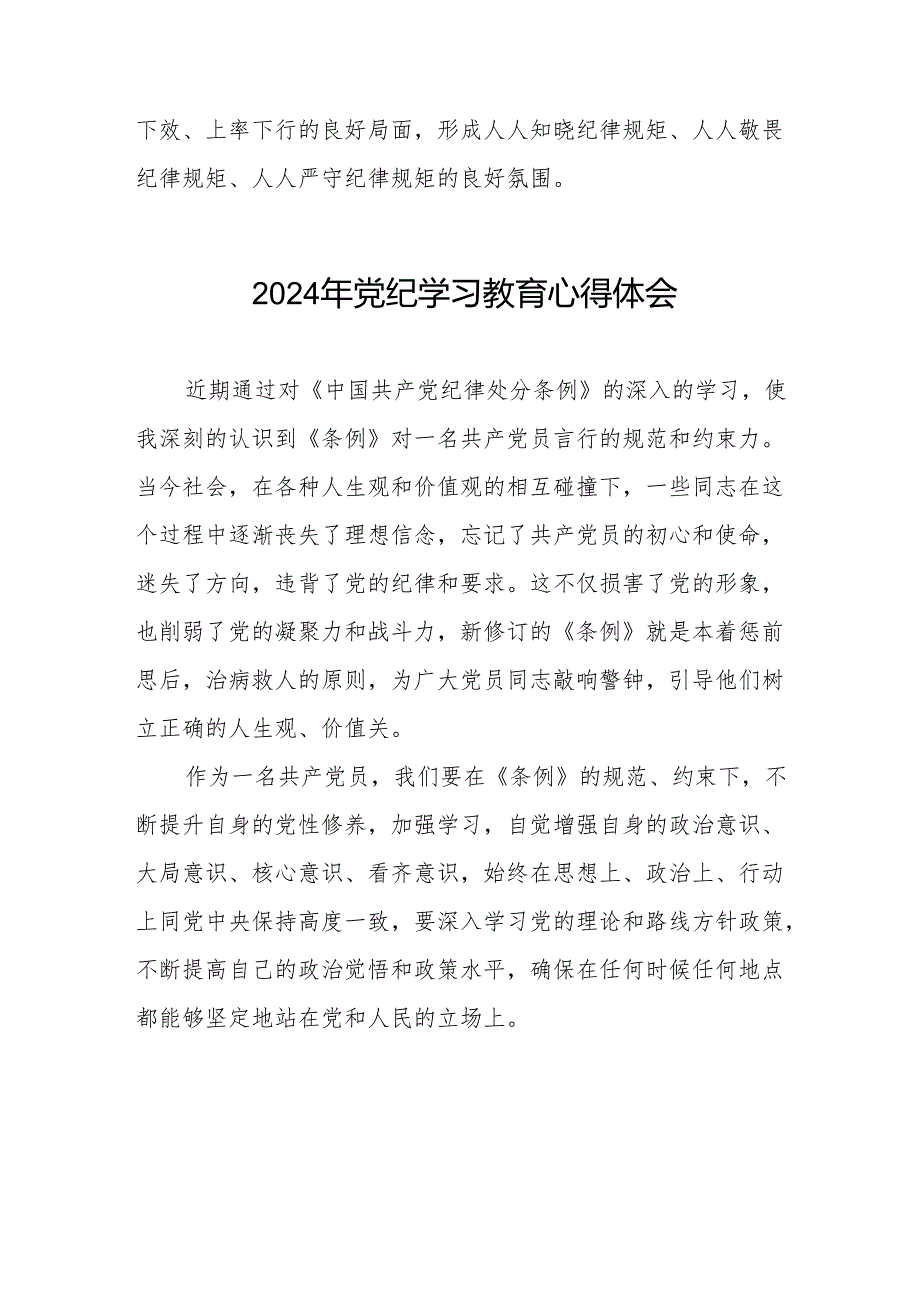 下效、上率下行的良好局面，形成人人知晓纪律规矩、人人敬畏纪律规矩、人人严守纪律规矩的良好氛围。

2024年党纪学习教育心得体会

近期通过对《中国共产党纪律处分条例》的深入的学习，使我深刻的认识到《条例》对一名共产党员言行的规范和约束力。当今社会，在各种人生观和价值观的相互碰撞下，一些同志在这个过程中逐渐丧失了理想信念，忘记了共产党员的初心和使命，迷失了方向，违背了党的纪律和要求。这不仅损害了党的形象，也削弱了党的凝聚力和战斗力，新修订的《条例》就是本着惩前思后，治病救人的原则，为广大党员同志敲响警钟，引导他们树立正确的人生观、价值关。

作为一名共产党员，我们要在《条例》的规范、约束下，不断提升自身的党性修养，加强学习，自觉增强自身的政治意识、大局意识、核心意识、看齐意识，始终在思想上、政治上、行动上同党中央保持高度一致，要深入学习党的理论和路线方针政策，不断提高自己的政治觉悟和政策水平，确保在任何时候任何地点都能够坚定地站在党和人民的立场上。